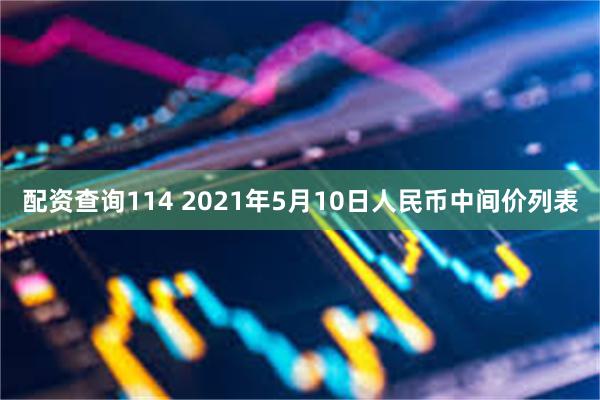 配资查询114 2021年5月10日人民币中间价列表